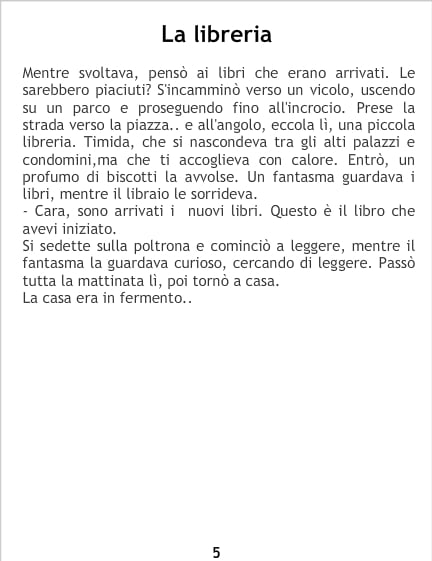 La libreria

Mentre svoltava, pensò ai libri che erano arrivati. Le sarebbero piaciuti? S'incamminò verso un vicolo, uscendo su un parco e proseguendo fino all'incrocio. Prese la strada verso la piazza.. e all'angolo, eccola lì, una piccola libreria. Timida, che si nascondeva tra gli alti palazzi e condomini,ma che ti accoglieva con calore. Entrò, un profumo di biscotti la avvolse. Un fantasma guardava i libri, mentre il libraio le sorrideva.

- Cara, sono arrivati i nuovi libri. Questo è il libro che avevi iniziato.

Si sedette sulla poltrona e cominciò a leggere, mentre il fantasma la guardava curioso, cercando di leggere. Passò tutta la mattinata lì, poi tornò a casa.

La casa era in fermento..

5